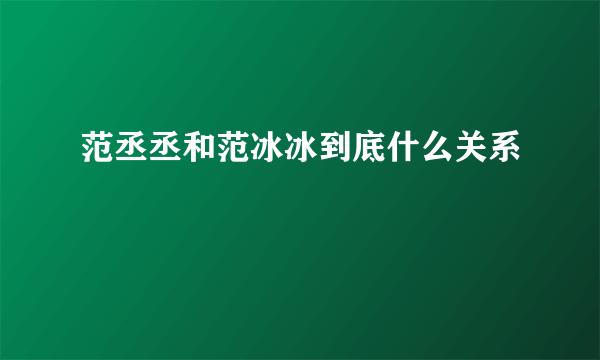 范丞丞和范冰冰到底什么关系